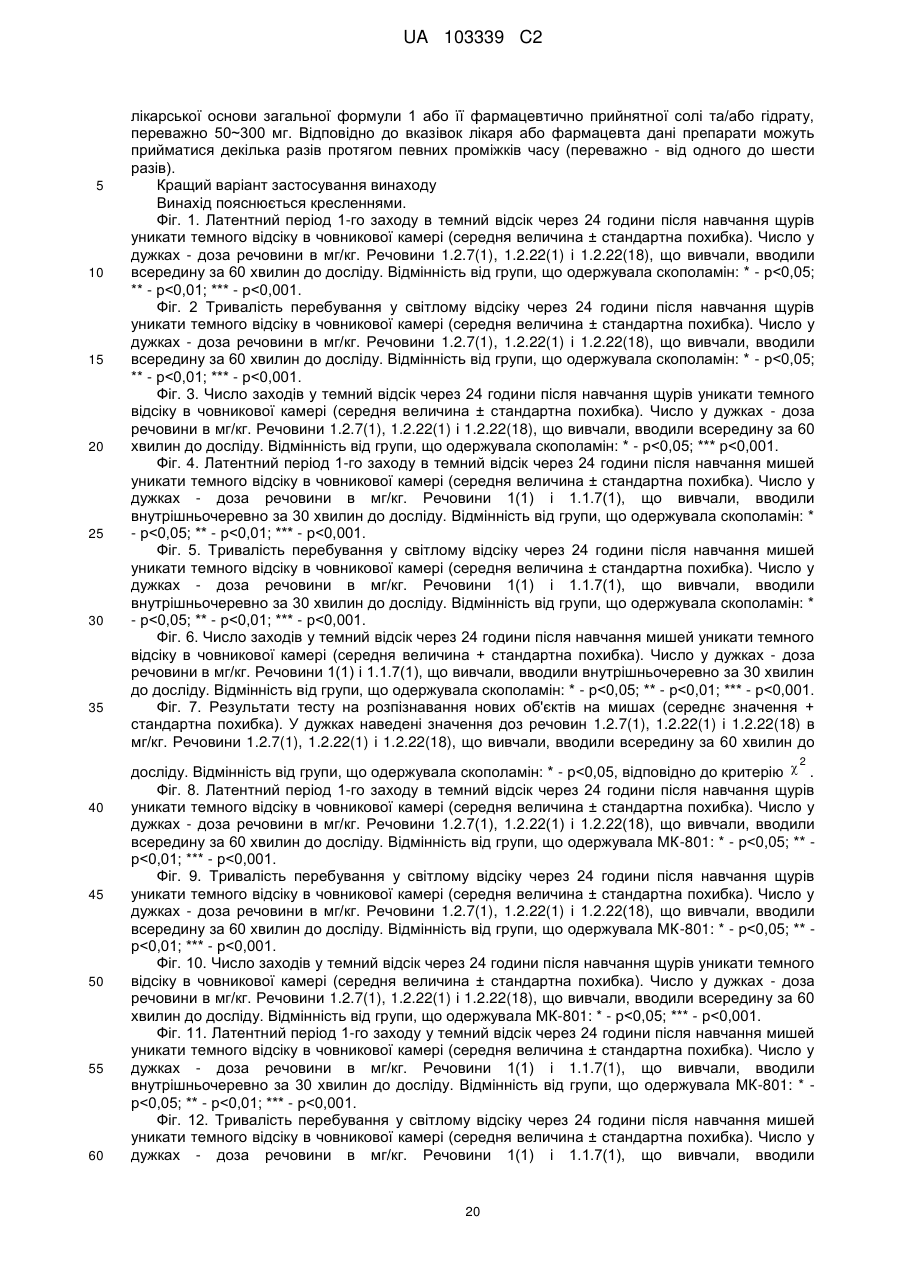 UA 103339 C2

лікарської основи загальної формули 1 або її фармацевтично прийнятної солі та/або гідрату, переважно 50~300 мг. Відповідно до вказівок лікаря або фармацевта дані препарати можуть прийматися декілька разів протягом певних проміжків часу (переважно - від одного до шести разів).

5 Кращий варіант застосування винаходу

Винахід пояснюється кресленнями.

Фіг. 1. Латентний період 1-го заходу в темний відсік через 24 години після навчання щурів уникати темного відсіку в човникової камері (середня величина ± стандартна похибка). Число у дужках - доза речовини в мг/кг. Речовини 1.2.7(1), 1.2.22(1) і 1.2.22(18), що вивчали, вводили 10 всередину за 60 хвилин до досліду. Відмінність від групи, що одержувала скополамін: * - p<0,05; ** - p<0,01; *** - p<0,001.

Фіг. 2 Тривалість перебування у світлому відсіку через 24 години після навчання щурів уникати темного відсіку в човникової камері (середня величина ± стандартна похибка). Число у дужках - доза речовини в мг/кг. Речовини 1.2.7(1), 1.2.22(1) і 1.2.22(18), що вивчали, вводили 15 всередину за 60 хвилин до досліду. Відмінність від групи, що одержувала скополамін: * - p<0,05; ** - p<0,01; *** - p<0,001.

Фіг. 3. Число заходів у темний відсік через 24 години після навчання щурів уникати темного відсіку в човникової камері (середня величина ± стандартна похибка). Число у дужках - доза речовини в мг/кг. Речовини 1.2.7(1), 1.2.22(1) і 1.2.22(18), що вивчали, вводили всередину за 60 20 хвилин до досліду. Відмінність від групи, що одержувала скополамін: * - p<0,05; *** p<0,001.

Фіг. 4. Латентний період 1-го заходу в темний відсік через 24 години після навчання мишей уникати темного відсіку в човникової камері (середня величина ± стандартна похибка). Число у дужках - доза речовини в мг/кг. Речовини 1(1) і 1.1.7(1), що вивчали, вводили внутрішньочеревно за 30 хвилин до досліду. Відмінність від групи, що одержувала скополамін: * 25 - p<0,05; ** - p<0,01; *** - p<0,001.

Фіг. 5. Тривалість перебування у світлому відсіку через 24 години після навчання мишей уникати темного відсіку в човникової камері (середня величина ± стандартна похибка). Число у дужках - доза речовини в мг/кг. Речовини 1(1) і 1.1.7(1), що вивчали, вводили внутрішньочеревно за 30 хвилин до досліду. Відмінність від групи, що одержувала скополамін: * 30 - p<0,05; ** - p<0,01; *** - p<0,001.

Фіг. 6. Число заходів у темний відсік через 24 години після навчання мишей уникати темного відсіку в човникової камері (середня величина + стандартна похибка). Число у дужках - доза речовини в мг/кг. Речовини 1(1) і 1.1.7(1), що вивчали, вводили внутрішньочеревно за 30 хвилин до досліду. Відмінність від групи, що одержувала скополамін: * - p<0,05; ** - p<0,01; *** - p<0,001.

35 Фіг. 7. Результати тесту на розпізнавання нових об'єктів на мишах (середнє значення + стандартна похибка). У дужках наведені значення доз речовин 1.2.7(1), 1.2.22(1) і 1.2.22(18) в мг/кг. Речовини 1.2.7(1), 1.2.22(1) і 1.2.22(18), що вивчали, вводили всередину за 60 хвилин до досліду. Відмінність від групи, що одержувала скополамін: * - p<0,05, відповідно до критерію $\chi^2$.

Фіг. 8. Латентний період 1-го заходу в темний відсік через 24 години після навчання щурів 40 уникати темного відсіку в човникової камері (середня величина ± стандартна похибка). Число у дужках - доза речовини в мг/кг. Речовини 1.2.7(1), 1.2.22(1) і 1.2.22(18), що вивчали, вводили всередину за 60 хвилин до досліду. Відмінність від групи, що одержувала МК-801: * - p<0,05; ** - p<0,01; *** - p<0,001.

Фіг. 9. Тривалість перебування у світлому відсіку через 24 години після навчання щурів 45 уникати темного відсіку в човникової камері (середня величина ± стандартна похибка). Число у дужках - доза речовини в мг/кг. Речовини 1.2.7(1), 1.2.22(1) і 1.2.22(18), що вивчали, вводили всередину за 60 хвилин до досліду. Відмінність від групи, що одержувала МК-801: * - p<0,05; ** - p<0,01; *** - p<0,001.

Фіг. 10. Число заходів у темний відсік через 24 години після навчання щурів уникати темного 50 відсіку в човникової камері (середня величина ± стандартна похибка). Число у дужках - доза речовини в мг/кг. Речовини 1.2.7(1), 1.2.22(1) і 1.2.22(18), що вивчали, вводили всередину за 60 хвилин до досліду. Відмінність від групи, що одержувала МК-801: * - p<0,05; *** - p<0,001.

Фіг. 11. Латентний період 1-го заходу у темний відсік через 24 години після навчання мишей уникати темного відсіку в човникової камері (середня величина ± стандартна похибка). Число у 55 дужках - доза речовини в мг/кг. Речовини 1(1) і 1.1.7(1), що вивчали, вводили внутрішньочеревно за 30 хвилин до досліду. Відмінність від групи, що одержувала МК-801: * - p<0,05; ** - p<0,01; *** - p<0,001.

Фіг. 12. Тривалість перебування у світлому відсіку через 24 години після навчання мишей уникати темного відсіку в човникової камері (середня величина ± стандартна похибка). Число у 60 дужках - доза речовини в мг/кг. Речовини 1(1) і 1.1.7(1), що вивчали, вводили

20